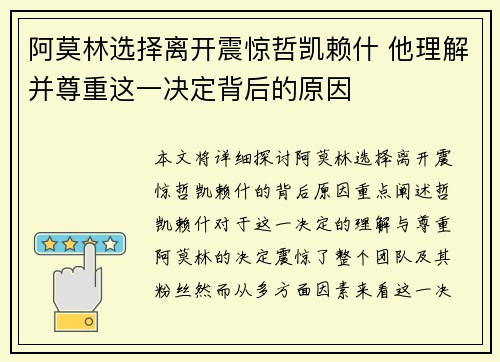 阿莫林选择离开震惊哲凯赖什 他理解并尊重这一决定背后的原因

本文将详细探讨阿莫林选择离开震惊哲凯赖什的背后原因重点阐述哲凯赖什对于这一决定的理解与尊重阿莫林的决定震惊了整个团队及其粉丝然而从多方面因素来看这一决